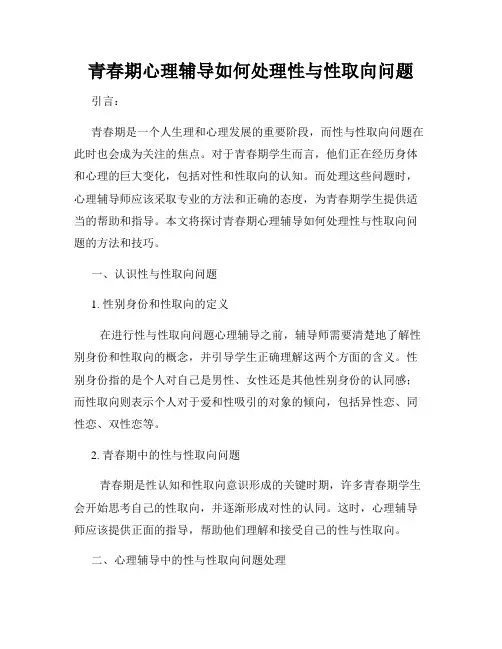 青春期心理辅导如何处理性与性取向问题

引言：

青春期是一个人生理和心理发展的重要阶段，而性与性取向问题在此时也会成为关注的焦点。对于青春期学生而言，他们正在经历身体和心理的巨大变化，包括对性和性取向的认知。而处理这些问题时，心理辅导师应该采取专业的方法和正确的态度，为青春期学生提供适当的帮助和指导。本文将探讨青春期心理辅导如何处理性与性取向问题的方法和技巧。

一、认识性与性取向问题

1. 性别身份和性取向的定义

在进行性与性取向问题心理辅导之前，辅导师需要清楚地了解性别身份和性取向的概念，并引导学生正确理解这两个方面的含义。性别身份指的是个人对自己是男性、女性还是其他性别身份的认同感；而性取向则表示个人对于爱和性吸引的对象的倾向，包括异性恋、同性恋、双性恋等。

2. 青春期中的性与性取向问题

青春期是性认知和性取向意识形成的关键时期，许多青春期学生会开始思考自己的性取向，并逐渐形成对性的认同。这时，心理辅导师应该提供正面的指导，帮助他们理解和接受自己的性与性取向。

二、心理辅导中的性与性取向问题处理